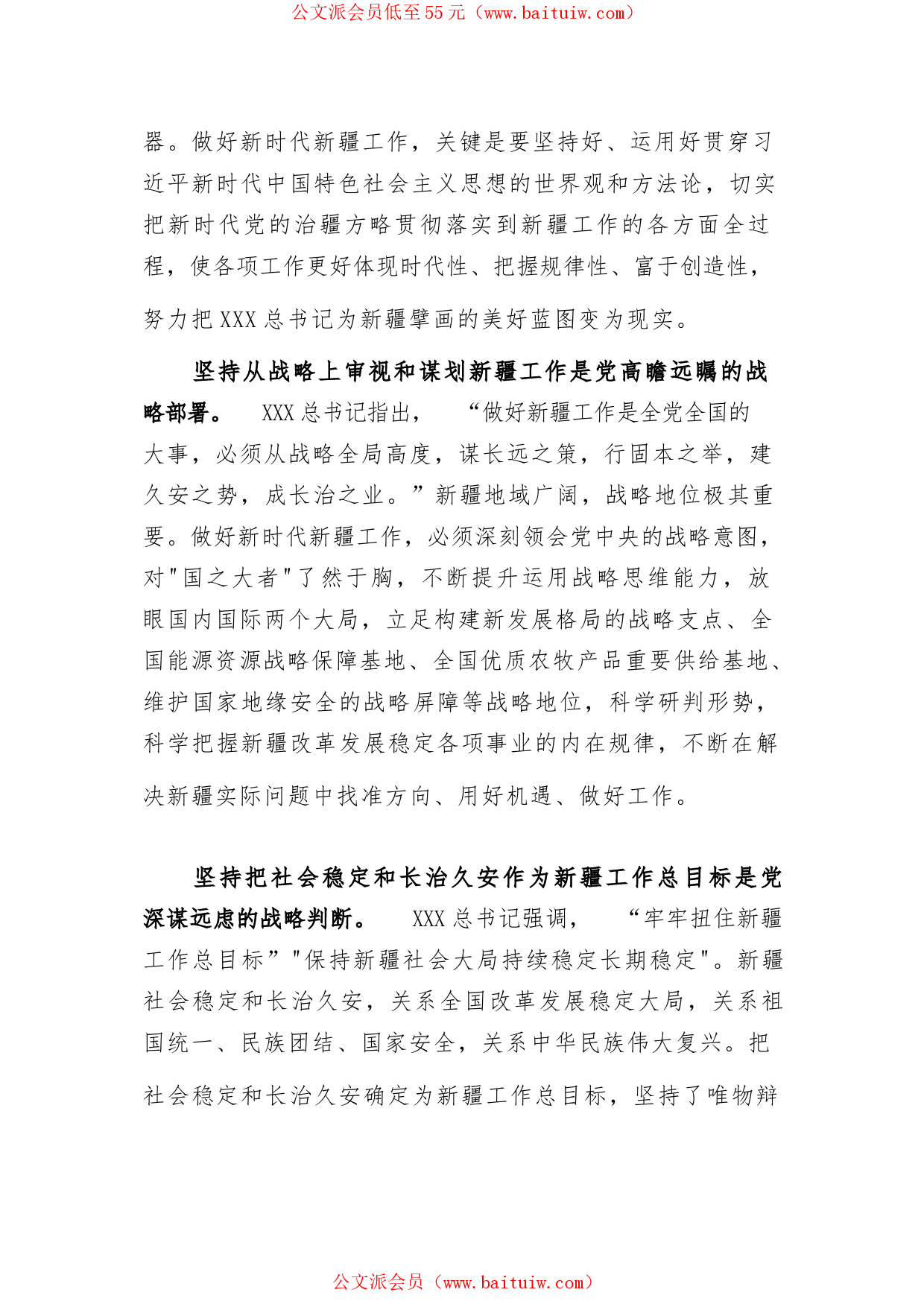 公文派会员低至55元（www.baituiw.com）

器。做好新时代新疆工作，关键是要坚持好、运用好贯穿习近平新时代中国特色社会主义思想的世界观和方法论，切实把新时代党的治疆方略贯彻落实到新疆工作的各方面全过程，使各项工作更好体现时代性、把握规律性、富于创造性，努力把XXX总书记为新疆擘画的美好蓝图变为现实。

坚持从战略上审视和谋划新疆工作是党高瞻远瞩的战略部署。 XXX总书记指出， “做好新疆工作是全党全国的大事，必须从战略全局高度，谋长远之策，行固本之举，建久安之势，成长治之业。”新疆地域广阔，战略地位极其重要。做好新时代新疆工作，必须深刻领会党中央的战略意图，对"国之大者"了然于胸，不断提升运用战略思维能力，放眼国内国际两个大局，立足构建新发展格局的战略支点、全国能源资源战略保障基地、全国优质农牧产品重要供给基地、维护国家地缘安全的战略屏障等战略地位，科学研判形势，科学把握新疆改革发展稳定各项事业的内在规律，不断在解决新疆实际问题中找准方向、用好机遇、做好工作。

坚持把社会稳定和长治久安作为新疆工作总目标是党深谋远虑的战略判断。 XXX总书记强调， “牢牢扭住新疆工作总目标”"保持新疆社会大局持续稳定长期稳定"。新疆社会稳定和长治久安，关系全国改革发展稳定大局，关系祖国统一、民族团结、国家安全，关系中华民族伟大复兴。把社会稳定和长治久安确定为新疆工作总目标，坚持了唯物辩

公文派会员（www.baituiw.com）